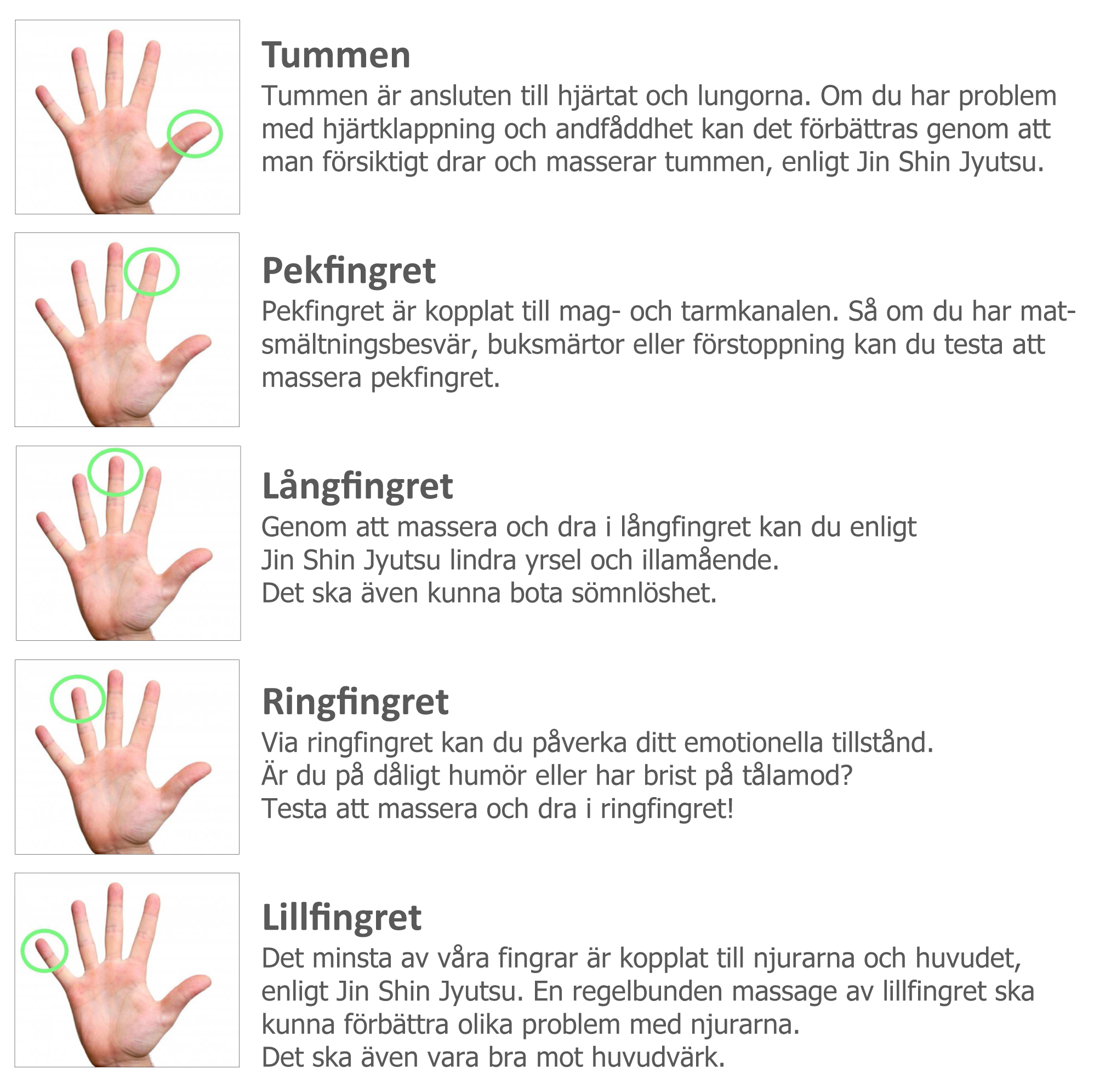 Tummen
Tummen är ansluten till hjärtat och lungorna. Om du har problem med hjärtklappning och andfåddhet kan det förbättras genom att man försiktigt drar och masserar tummen, enligt Jin Shin Jyutsu.

Pekfingret
Pekfingret är kopplat till mag- och tarmkanalen. Så om du har matsmältningsbesvär, buksmärtor eller förstoppning kan du testa att massera pekfingret.

Långfingret
Genom att massera och dra i långfingret kan du enligt Jin Shin Jyutsu lindra yrsel och illamående.
Det ska även kunna bota sömnlöshet.

Ringfingret
Via ringfingret kan du påverka ditt emotionella tillstånd.
Är du på dåligt humör eller har brist på tålamod?
Testa att massera och dra i ringfingret!

Lillfingret
Det minsta av våra fingrar är kopplat till njurarna och huvudet, enligt Jin Shin Jyutsu. En regelbunden massage av lillfingret ska kunna förbättra olika problem med njurarna.
Det ska även vara bra mot huvudvärk.